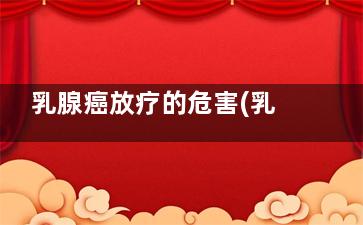 乳腺癌放疗的危害(乳